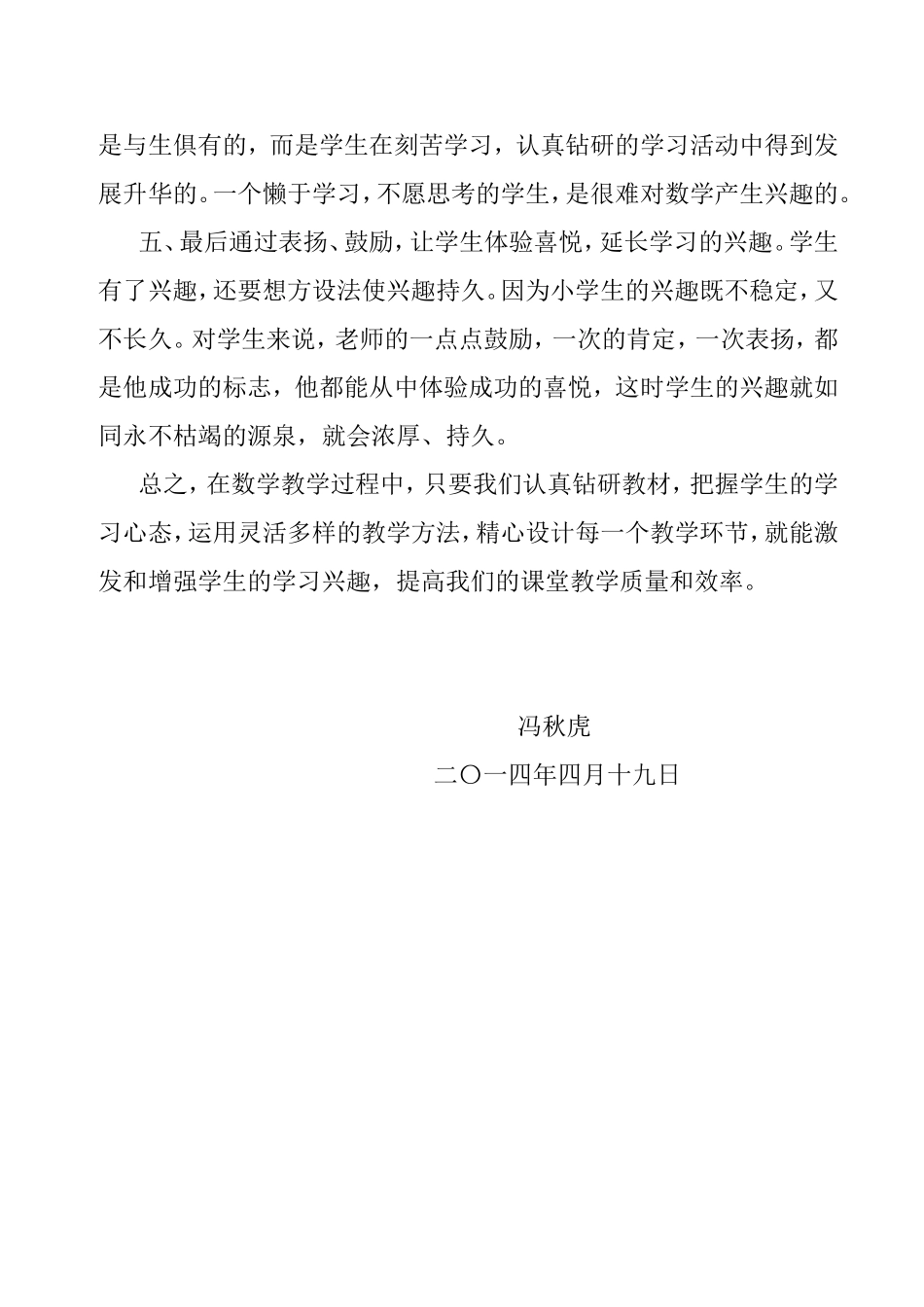 是与生俱有的，而是学生在刻苦学习，认真钻研的学习活动中得到发展升华的。一个懒于学习，不愿思考的学生，是很难对数学产生兴趣的。

五、最后通过表扬、鼓励，让学生体验喜悦，延长学习的兴趣。学生有了兴趣，还要想方设法使兴趣持久。因为小学生的兴趣既不稳定，又不长久。对学生来说，老师的一点点鼓励，一次的肯定，一次表扬，都是他成功的标志，他都能从中体验成功的喜悦，这时学生的兴趣就如同永不枯竭的源泉，就会浓厚、持久。

总之，在数学教学过程中，只要我们认真钻研教材，把握学生的学习心态，运用灵活多样的教学方法，精心设计每一个教学环节，就能激发和增强学生的学习兴趣，提高我们的课堂教学质量和效率。

冯秋虎
二〇一四年四月十九日